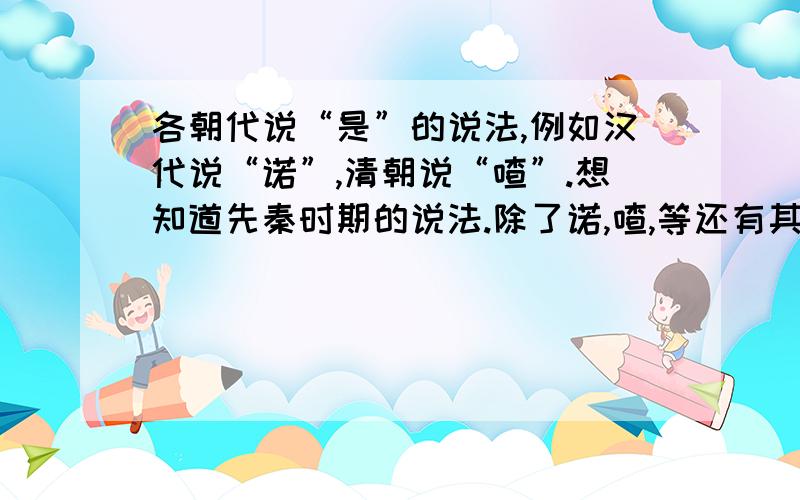 各朝代说“是”的说法,例如汉代说“诺”,清朝说“喳”.想知道先秦时期的说法.除了诺,喳,等还有其